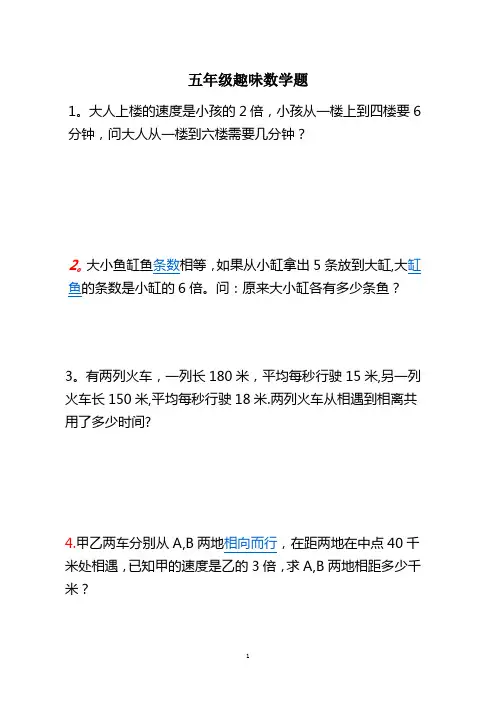 五年级趣味数学题

1。大人上楼的速度是小孩的 2 倍，小孩从一楼上到四楼要 6 分钟，问大人从一楼到六楼需要几分钟？

2。大小鱼缸鱼条数相等，如果从小缸拿出 5 条放到大缸,大缸鱼的条数是小缸的 6 倍。问：原来大小缸各有多少条鱼？

3。有两列火车，一列长 180 米，平均每秒行驶 15 米,另一列火车长 150 米,平均每秒行驶 18 米.两列火车从相遇到相离共用了多少时间?

4.甲乙两车分别从 A,B 两地相向而行，在距两地在中点 40 千米处相遇，已知甲的速度是乙的 3 倍，求 A,B 两地相距多少千米？

1